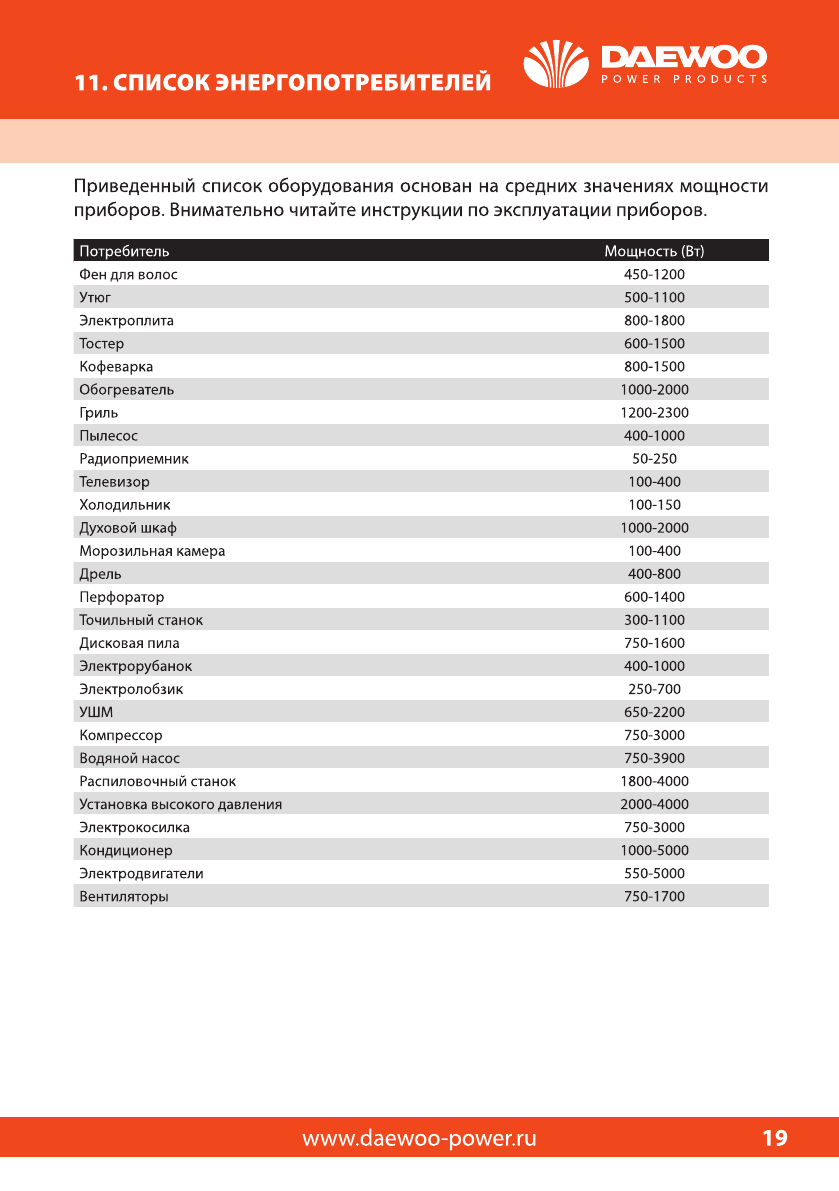 11. СПИСОК ЭНЕРГОПОТРЕБИТЕЛЕЙ

DAEWOO
POWER PRODUCTS

Приведенный список оборудования основан на средних значениях мощности приборов. Внимательно читайте инструкции по эксплуатации приборов.

| Потребитель | Мощность (Вт) |
|---|---|
| Фен для волос | 450-1200 |
| Утюг | 500-1100 |
| Электроплита | 800-1800 |
| Тостер | 600-1500 |
| Кофеварка | 800-1500 |
| Обогреватель | 1000-2000 |
| Гриль | 1200-2300 |
| Пылесос | 400-1000 |
| Радиоприемник | 50-250 |
| Телевизор | 100-400 |
| Холодильник | 100-150 |
| Духовой шкаф | 1000-2000 |
| Морозильная камера | 100-400 |
| Дрель | 400-800 |
| Перфоратор | 600-1400 |
| Точильный станок | 300-1100 |
| Дисковая пила | 750-1600 |
| Электрорубанок | 400-1000 |
| Электролобзик | 250-700 |
| УШМ | 650-2200 |
| Компрессор | 750-3000 |
| Водяной насос | 750-3900 |
| Распиловочный станок | 1800-4000 |
| Установка высокого давления | 2000-4000 |
| Электрокосилка | 750-3000 |
| Кондиционер | 1000-5000 |
| Электродвигатели | 550-5000 |
| Вентиляторы | 750-1700 |

www.daewoo-power.ru

19